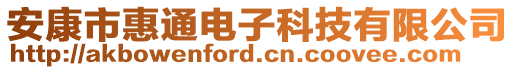 安康市惠通电子科技有限公司
http://akbowenford.cn.coovee.com